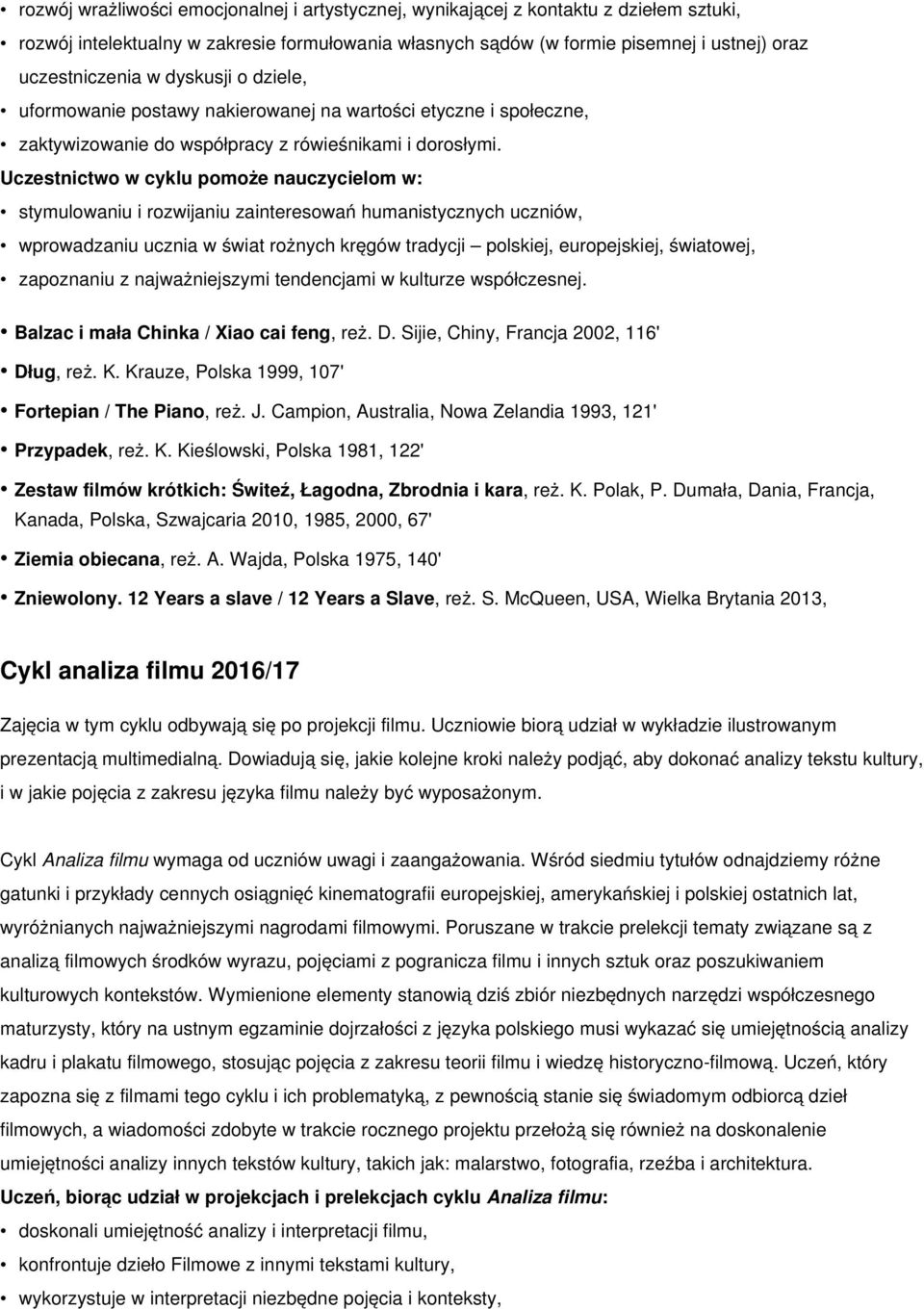 • rozwój wrażliwości emocjonalnej i artystycznej, wynikającej z kontaktu z dziełem sztuki,
• rozwój intelektualny w zakresie formułowania własnych sądów (w formie pisemnej i ustnej) oraz uczestniczenia w dyskusji o dziele,
• uformowanie postawy nakierowanej na wartości etyczne i społeczne,
• zaktywizowanie do współpracy z rówieśnikami i dorosłymi.

Uczestnictwo w cyklu pomoże nauczycielom w:
• stymulowaniu i rozwijaniu zainteresowań humanistycznych uczniów,
• wprowadzaniu ucznia w świat rożnych kręgów tradycji – polskiej, europejskiej, światowej,
• zapoznaniu z najważniejszymi tendencjami w kulturze współczesnej.

• Balzac i mała Chinka / Xiao cai feng, reż. D. Sijie, Chiny, Francja 2002, 116'
• Dług, reż. K. Krauze, Polska 1999, 107'
• Fortepian / The Piano, reż. J. Campion, Australia, Nowa Zelandia 1993, 121'
• Przypadek, reż. K. Kieślowski, Polska 1981, 122'
• Zestaw filmów krótkich: Świteź, Łagodna, Zbrodnia i kara, reż. K. Polak, P. Dumała, Dania, Francja, Kanada, Polska, Szwajcaria 2010, 1985, 2000, 67'
• Ziemia obiecana, reż. A. Wajda, Polska 1975, 140'
• Zniewolony. 12 Years a slave / 12 Years a Slave, reż. S. McQueen, USA, Wielka Brytania 2013,

Cykl analiza filmu 2016/17

Zajęcia w tym cyklu odbywają się po projekcji filmu. Uczniowie biorą udział w wykładzie ilustrowanym prezentacją multimedialną. Dowiadują się, jakie kolejne kroki należy podjąć, aby dokonać analizy tekstu kultury, i w jakie pojęcia z zakresu języka filmu należy być wyposażonym.

Cykl Analiza filmu wymaga od uczniów uwagi i zaangażowania. Wśród siedmiu tytułów odnajdziemy różne gatunki i przykłady cennych osiągnięć kinematografii europejskiej, amerykańskiej i polskiej ostatnich lat, wyróżnianych najważniejszymi nagrodami filmowymi. Poruszane w trakcie prelekcji tematy związane są z analizą filmowych środków wyrazu, pojęciami z pogranicza filmu i innych sztuk oraz poszukiwaniem kulturowych kontekstów. Wymienione elementy stanowią dziś zbiór niezbędnych narzędzi współczesnego maturzysty, który na ustnym egzaminie dojrzałości z języka polskiego musi wykazać się umiejętnością analizy kadru i plakatu filmowego, stosując pojęcia z zakresu teorii filmu i wiedzę historyczno-filmową. Uczeń, który zapozna się z filmami tego cyklu i ich problematyką, z pewnością stanie się świadomym odbiorcą dzieł filmowych, a wiadomości zdobyte w trakcie rocznego projektu przełożą się również na doskonalenie umiejętności analizy innych tekstów kultury, takich jak: malarstwo, fotografia, rzeźba i architektura.

Uczeń, biorąc udział w projekcjach i prelekcjach cyklu Analiza filmu:
• doskonali umiejętność analizy i interpretacji filmu,
• konfrontuje dzieło Filmowe z innymi tekstami kultury,
• wykorzystuje w interpretacji niezbędne pojęcia i konteksty,